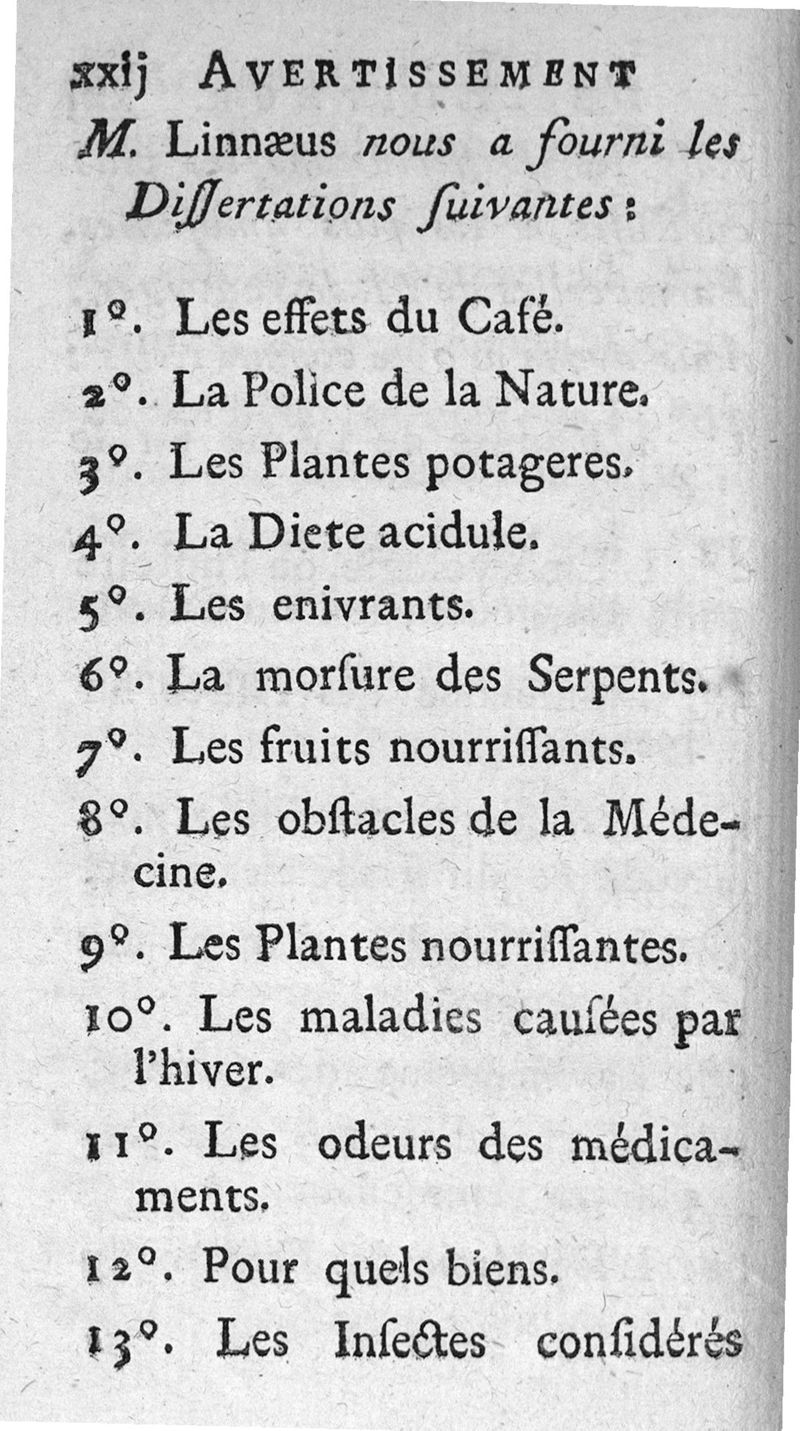 xxij AVERTISSEMENT

M. Linnæus nous a fourni les Diſſertations ſuivantes :

1°. Les effets du Café.

2°. La Police de la Nature.

3°. Les Plantes potageres.

4°. La Diete acidule.

5°. Les enivrants.

6°. La morſure des Serpents.

7°. Les fruits nourriſſants.

8°. Les obſtacles de la Médecine.

9°. Les Plantes nourriſſantes.

10°. Les maladies cauſées par l'hiver.

11°. Les odeurs des médicaments.

12°. Pour quels biens.

13°. Les Inſectes conſidérés